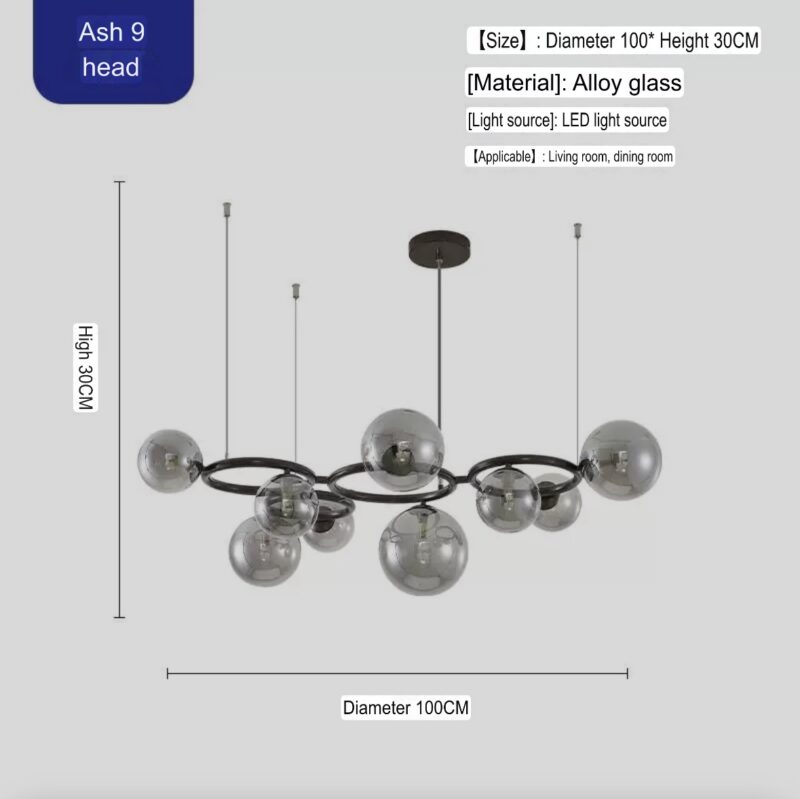 Ash 9
head

【Size】: Diameter 100* Height 30CM

[Material]: Alloy glass

[Light source]: LED light source

【Applicable】: Living room, dining room

High 30CM

Diameter 100CM